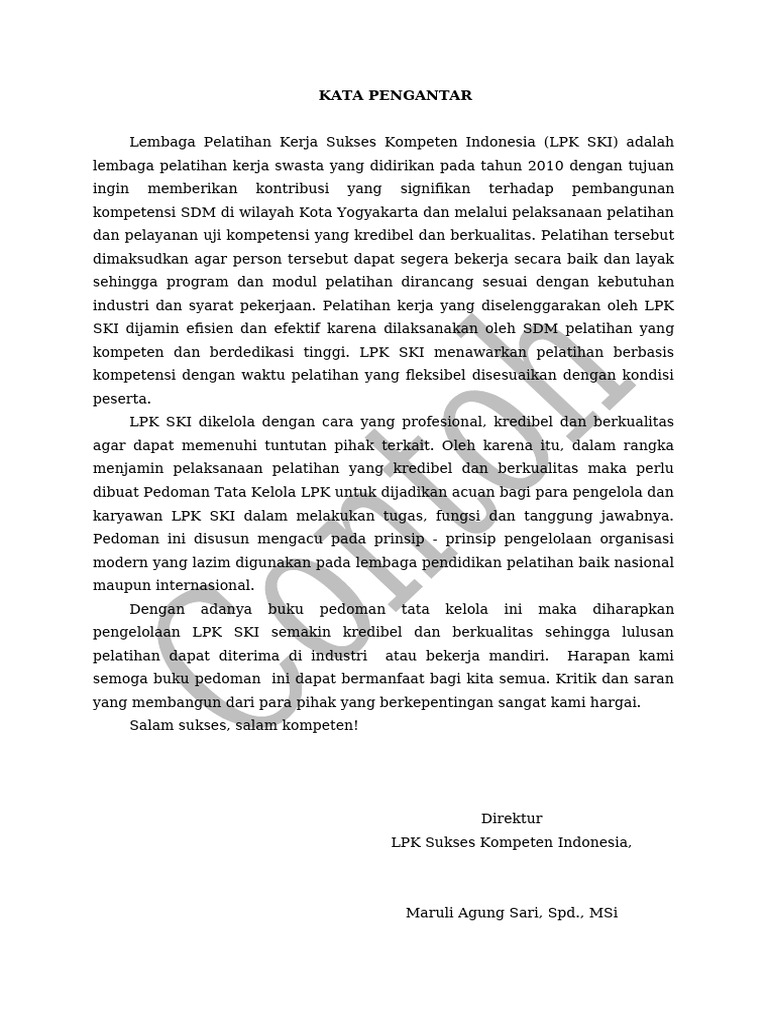 KATA PENGANTAR

Lembaga Pelatihan Kerja Sukses Kompeten Indonesia (LPK SKI) adalah lembaga pelatihan kerja swasta yang didirikan pada tahun 2010 dengan tujuan ingin memberikan kontribusi yang signifikan terhadap pembangunan kompetensi SDM di wilayah Kota Yogyakarta dan melalui pelaksanaan pelatihan dan pelayanan uji kompetensi yang kredibel dan berkualitas. Pelatihan tersebut dimaksudkan agar person tersebut dapat segera bekerja secara baik dan layak sehingga program dan modul pelatihan dirancang sesuai dengan kebutuhan industri dan syarat pekerjaan. Pelatihan kerja yang diselenggarakan oleh LPK SKI dijamin efisien dan efektif karena dilaksanakan oleh SDM pelatihan yang kompeten dan berdedikasi tinggi. LPK SKI menawarkan pelatihan berbasis kompetensi dengan waktu pelatihan yang fleksibel disesuaikan dengan kondisi peserta.

LPK SKI dikelola dengan cara yang profesional, kredibel dan berkualitas agar dapat memenuhi tuntutan pihak terkait. Oleh karena itu, dalam rangka menjamin pelaksanaan pelatihan yang kredibel dan berkualitas maka perlu dibuat Pedoman Tata Kelola LPK untuk dijadikan acuan bagi para pengelola dan karyawan LPK SKI dalam melakukan tugas, fungsi dan tanggung jawabnya. Pedoman ini disusun mengacu pada prinsip - prinsip pengelolaan organisasi modern yang lazim digunakan pada lembaga pendidikan pelatihan baik nasional maupun internasional.

Dengan adanya buku pedoman tata kelola ini maka diharapkan pengelolaan LPK SKI semakin kredibel dan berkualitas sehingga lulusan pelatihan dapat diterima di industri atau bekerja mandiri. Harapan kami semoga buku pedoman ini dapat bermanfaat bagi kita semua. Kritik dan saran yang membangun dari para pihak yang berkepentingan sangat kami hargai.

Salam sukses, salam kompeten!

Direktur
LPK Sukses Kompeten Indonesia,

Maruli Agung Sari, Spd., MSi

Contoh